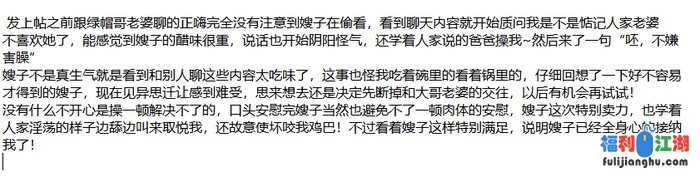 发上帖之前跟绿帽哥老婆聊的正嗨完全没有注意到嫂子在偷看，看到聊天内容就开始质问我是不是惦记人家老婆不喜欢她了，能感觉到嫂子的醋味很重，说话也开始阴阳怪气，还学着人家说的爸爸操我~然后来了一句“呸，不嫌害臊”

嫂子不是真生气就是看到和别人聊这些内容太吃味了，这事也怪我吃着碗里的看着锅里的，仔细回想了一下好不容易才得到的嫂子，现在见异思迁让感到难受，思来想去还是决定先断掉和大哥老婆的交往，以后有机会再试试！

没有什么不开心是操一顿解决不了的，口头安慰完嫂子当然也避免不了一顿肉体的安慰，嫂子这次特别卖力，也学着人家淫荡的样子边舔边叫来取悦我，还故意使坏咬我鸡巴！不过看着嫂子这样特别满足，说明嫂子已经全身心的接纳我了！

福利江湖
fulijianghu.com